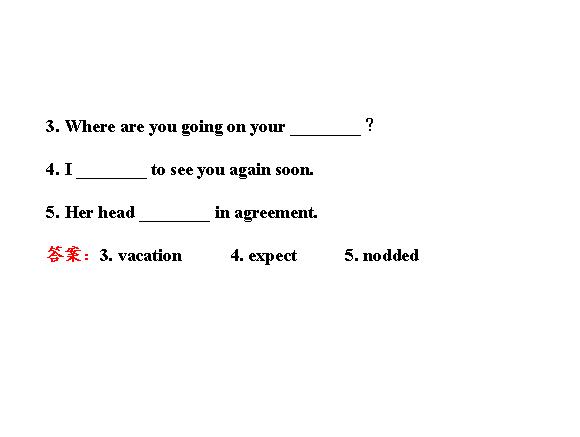 3. Where are you going on your ____ ?

4. I ____ to see you again soon.

5. Her head ____ in agreement.

答案：3. vacation 4. expect 5. nodded